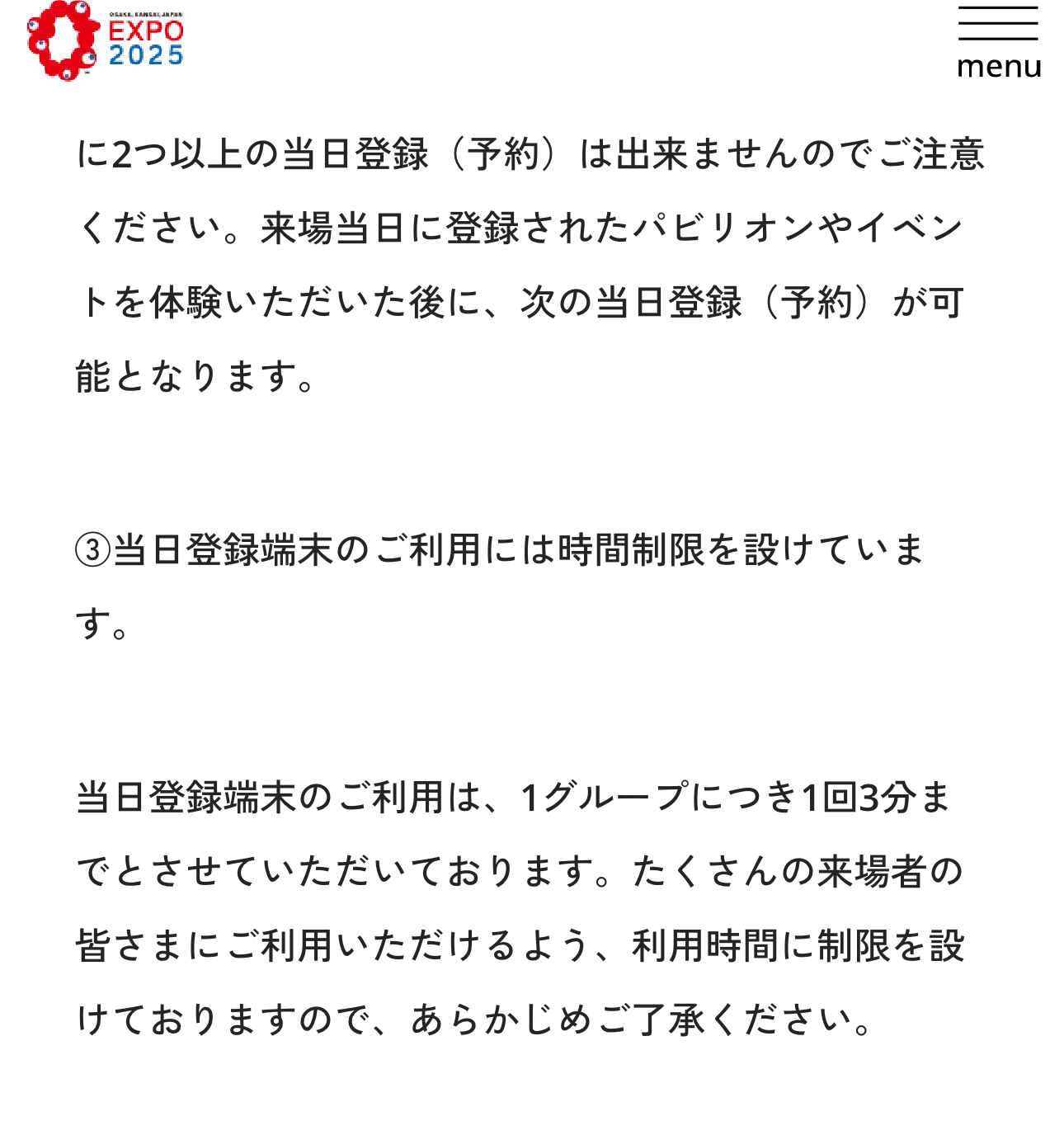 OSAKA, KANSAI, JAPAN
EXPO
2025

menu

に2つ以上の当日登録（予約）は出来ませんのでご注意ください。来場当日に登録されたパビリオンやイベントを体験いただいた後に、次の当日登録（予約）が可能となります。

③当日登録端末のご利用には時間制限を設けています。

当日登録端末のご利用は、1グループにつき1回3分までとさせていただいております。たくさんの来場者の皆さまにご利用いただけるよう、利用時間に制限を設けておりますので、あらかじめご了承ください。